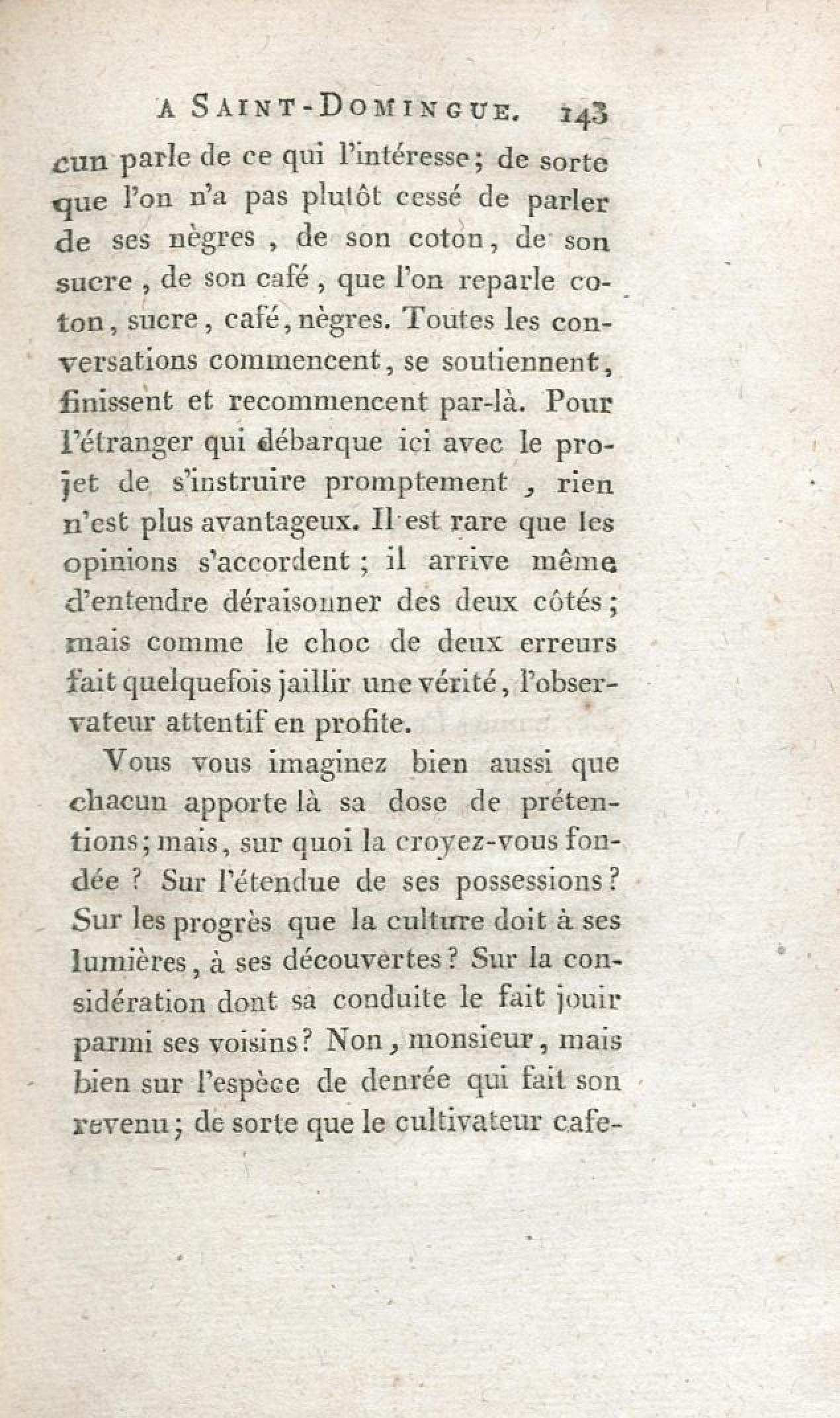 A SAINT-DOMINGUE. 143

cun parle de ce qui l'intéresse; de sorte que l'on n'a pas plutôt cessé de parler de ses nègres, de son coton, de son sucre, de son café, que l'on reparle coton, sucre, café, nègres. Toutes les conversations commencent, se soutiennent, finissent et recommencent par-là. Pour l'étranger qui débarque ici avec le projet de s'instruire promptement, rien n'est plus avantageux. Il est rare que les opinions s'accordent; il arrive même d'entendre déraisonner des deux côtés; mais comme le choc de deux erreurs fait quelquefois jaillir une vérité, l'observateur attentif en profite.

Vous vous imaginez bien aussi que chacun apporte là sa dose de prétentions; mais, sur quoi la croyez-vous fondée? Sur l'étendue de ses possessions? Sur les progrès que la culture doit à ses lumières, à ses découvertes? Sur la considération dont sa conduite le fait jouir parmi ses voisins? Non, monsieur, mais bien sur l'espèce de denrée qui fait son revenu; de sorte que le cultivateur cafe-